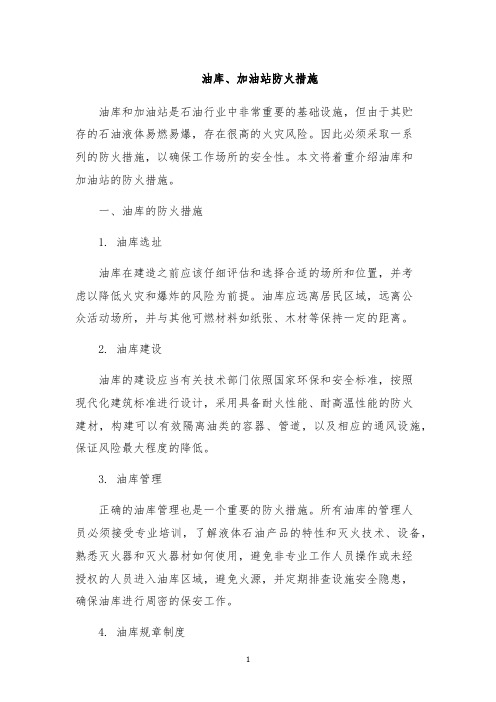 油库、加油站防火措施

油库和加油站是石油行业中非常重要的基础设施，但由于其贮存的石油液体易燃易爆，存在很高的火灾风险。因此必须采取一系列的防火措施，以确保工作场所的安全性。本文将着重介绍油库和加油站的防火措施。

一、油库的防火措施

1. 油库选址

油库在建造之前应该仔细评估和选择合适的场所和位置，并考虑以降低火灾和爆炸的风险为前提。油库应远离居民区域，远离公众活动场所，并与其他可燃材料如纸张、木材等保持一定的距离。

2. 油库建设

油库的建设应当有关技术部门依照国家环保和安全标准，按照现代化建筑标准进行设计，采用具备耐火性能、耐高温性能的防火建材，构建可以有效隔离油类的容器、管道，以及相应的通风设施，保证风险最大程度的降低。

3. 油库管理

正确的油库管理也是一个重要的防火措施。所有油库的管理人员必须接受专业培训，了解液体石油产品的特性和灭火技术、设备，熟悉灭火器和灭火器材如何使用，避免非专业工作人员操作或未经授权的人员进入油库区域，避免火源，并定期排查设施安全隐患，确保油库进行周密的保安工作。

4. 油库规章制度

1